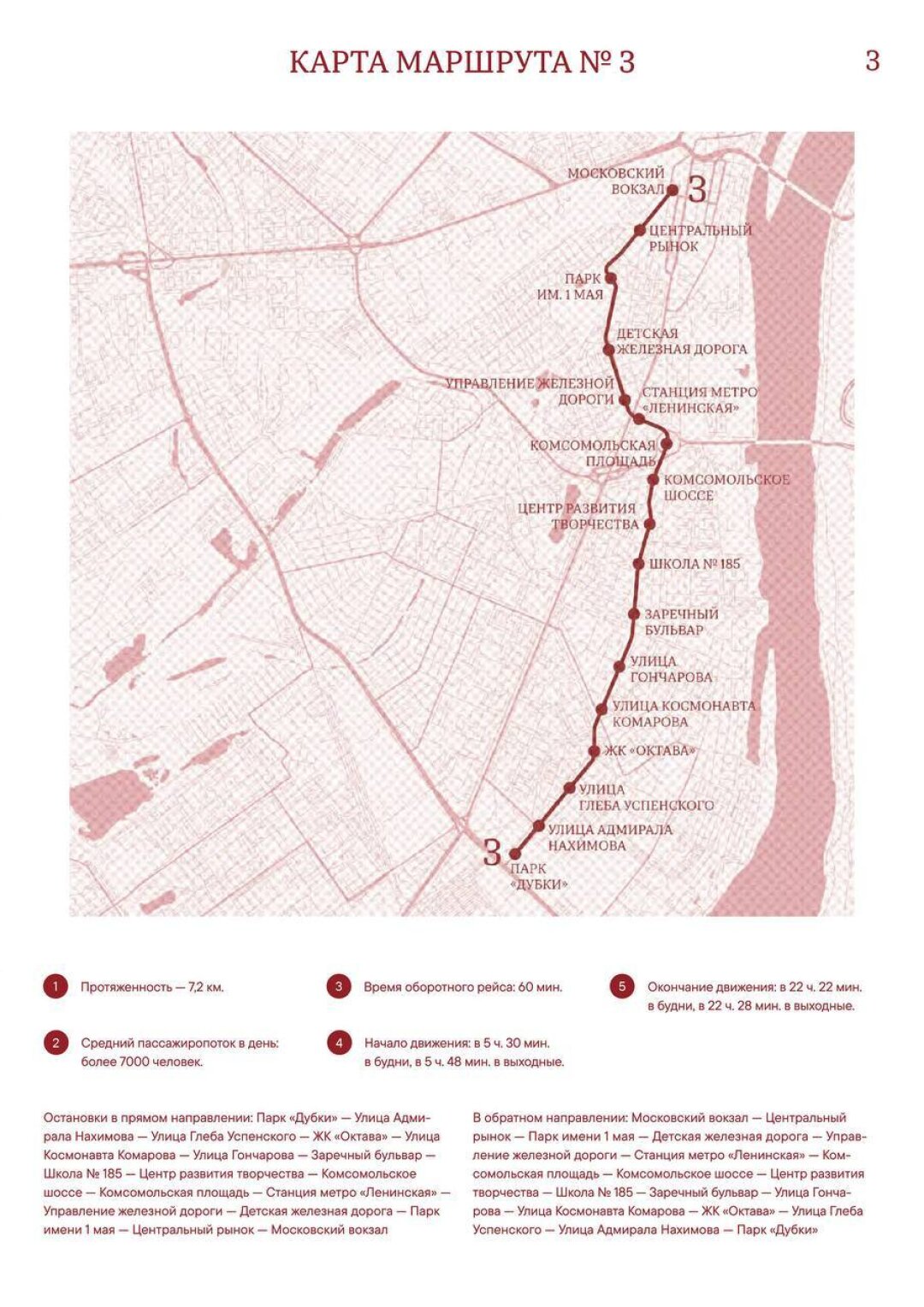 КАРТА МАРШРУТА № 3

3

МОСКОВСКИЙ ВОКЗАЛ

3

ЦЕНТРАЛЬНЫЙ РЫНОК

ПАРК ИМ. 1 МАЯ

ДЕТСКАЯ ЖЕЛЕЗНАЯ ДОРОГА

УПРАВЛЕНИЕ ЖЕЛЕЗНОЙ ДОРОГИ

СТАНЦИЯ МЕТРО «ЛЕНИНСКАЯ»

КОМСОМОЛЬСКАЯ ПЛОЩАДЬ

КОМСОМОЛЬСКОЕ ШОССЕ

ЦЕНТР РАЗВИТИЯ ТВОРЧЕСТВА

ШКОЛА № 185

ЗАРЕЧНЫЙ БУЛЬВАР

УЛИЦА ГОНЧАРОВА

УЛИЦА КОСМОНАВТА КОМАРОВА

ЖК «ОКТАВА»

УЛИЦА ГЛЕБА УСПЕНСКОГО

УЛИЦА АДМИРАЛА НАХИМОВА

3

ПАРК «ДУБКИ»

1 Протяженность — 7,2 км.

2 Средний пассажиропоток в день: более 7000 человек.

3 Время оборотного рейса: 60 мин.

4 Начало движения: в 5 ч. 30 мин. в будни, в 5 ч. 48 мин. в выходные.

5 Окончание движения: в 22 ч. 22 мин. в будни, в 22 ч. 28 мин. в выходные.

Остановки в прямом направлении: Парк «Дубки» — Улица Адмирала Нахимова — Улица Глеба Успенского — ЖК «Октава» — Улица Космонавта Комарова — Улица Гончарова — Заречный бульвар — Школа № 185 — Центр развития творчества — Комсомольское шоссе — Комсомольская площадь — Станция метро «Ленинская» — Управление железной дороги — Детская железная дорога — Парк имени 1 мая — Центральный рынок — Московский вокзал

В обратном направлении: Московский вокзал — Центральный рынок — Парк имени 1 мая — Детская железная дорога — Управление железной дороги — Станция метро «Ленинская» — Комсомольская площадь — Комсомольское шоссе — Центр развития творчества — Школа № 185 — Заречный бульвар — Улица Гончарова — Улица Космонавта Комарова — ЖК «Октава» — Улица Глеба Успенского — Улица Адмирала Нахимова — Парк «Дубки»